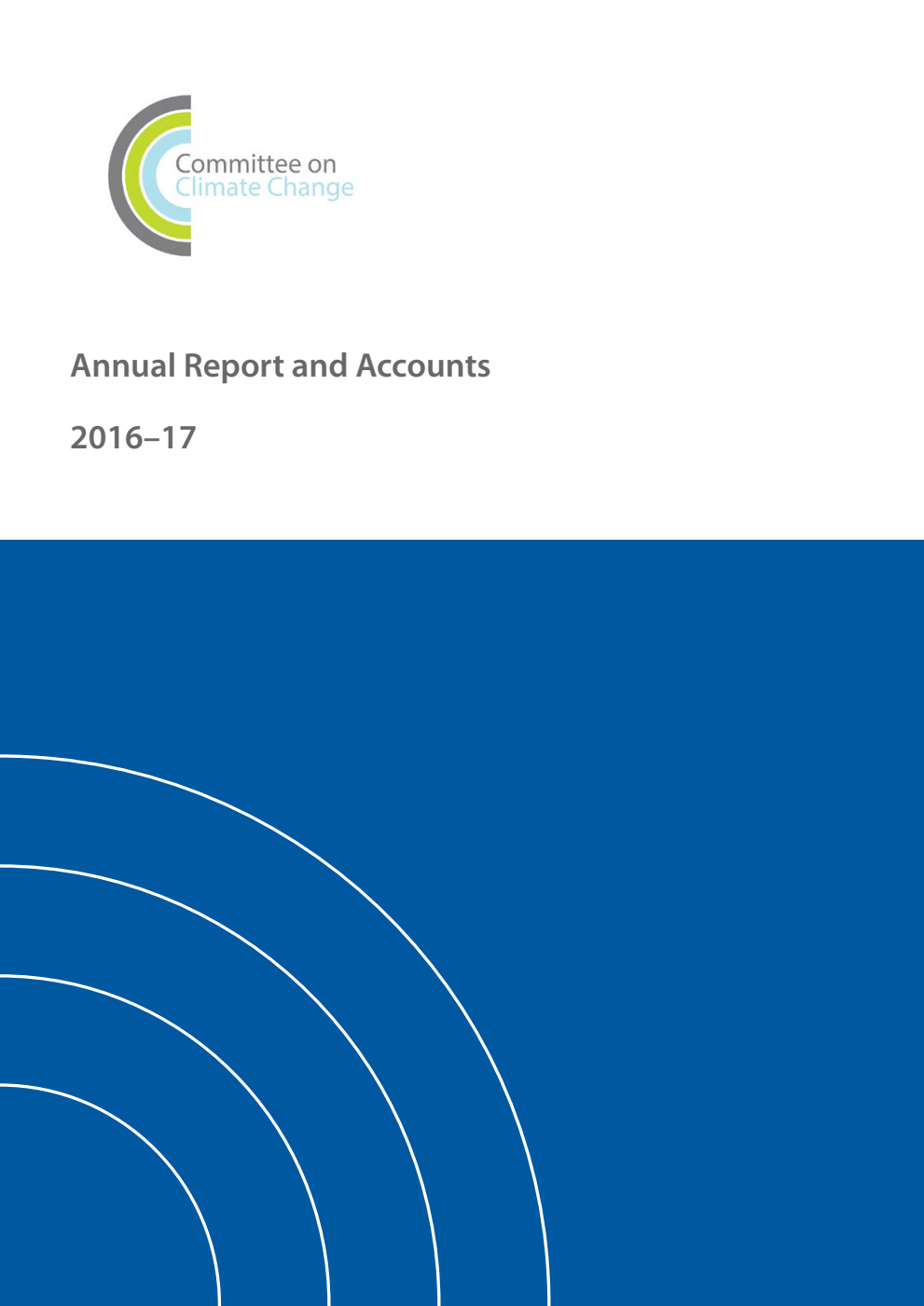 Committee on
Climate Change

Annual Report and Accounts

2016–17